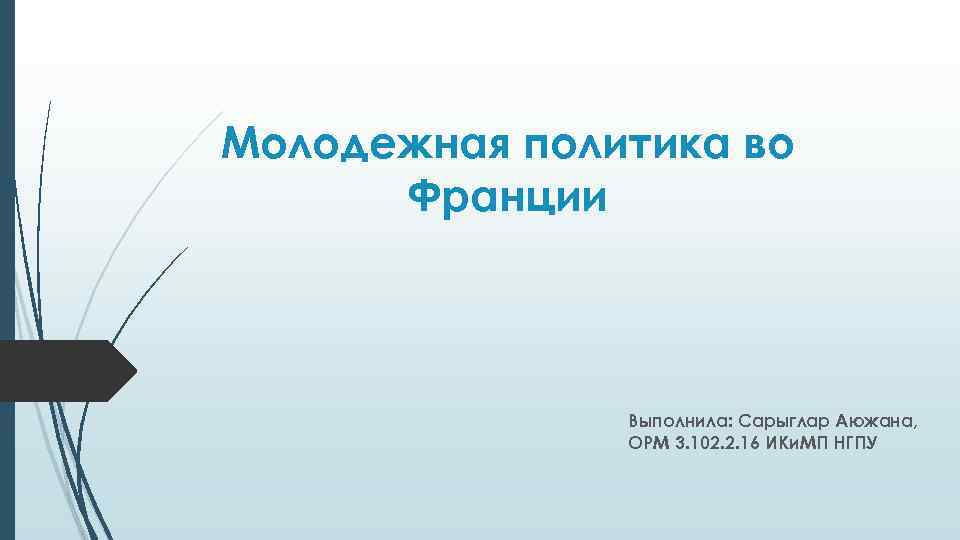 Молодежная политика во Франции

Выполнила: Сарыглар Аюжана, ОРМ 3.102.2.16 ИКиМП НГПУ